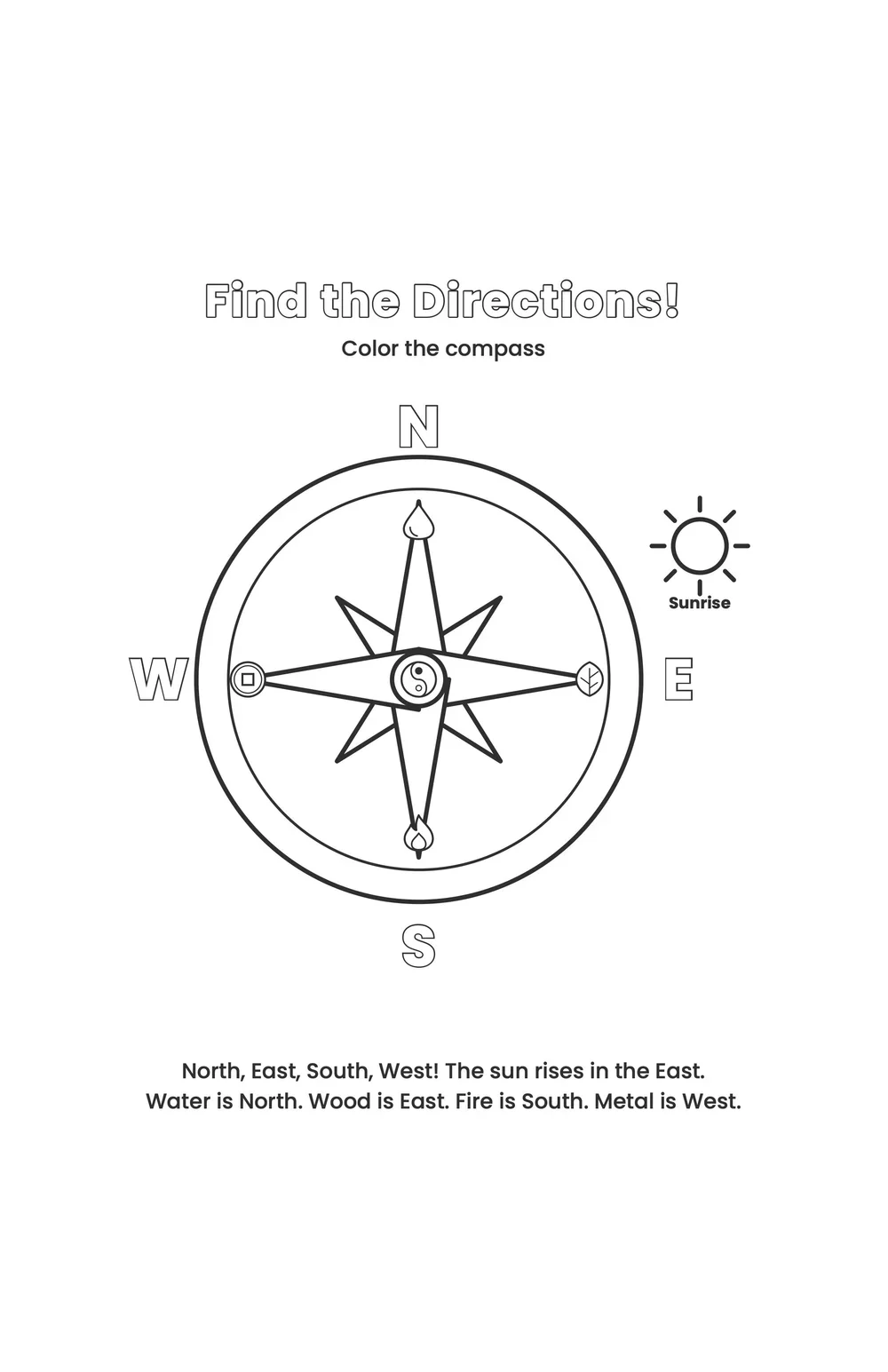 Find the Directions!

Color the compass

N

Sunrise

W

E

S

North, East, South, West! The sun rises in the East. Water is North. Wood is East. Fire is South. Metal is West.